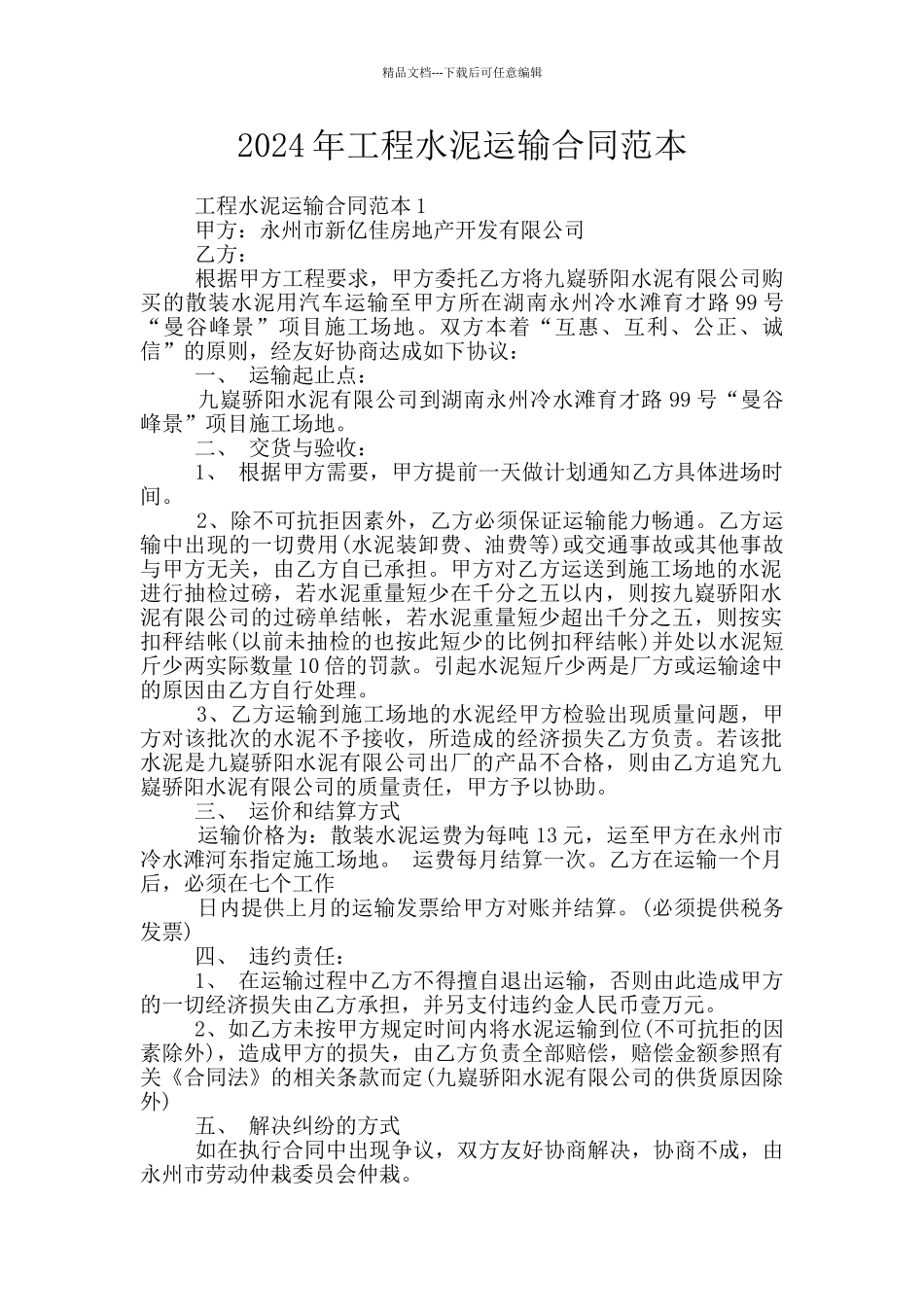 精品文档---下载后可任意编辑

2024年工程水泥运输合同范本

工程水泥运输合同范本1

甲方：永州市新亿佳房地产开发有限公司

乙方：

根据甲方工程要求，甲方委托乙方将九嶷骄阳水泥有限公司购买的散装水泥用汽车运输至甲方所在湖南永州冷水滩育才路99号“曼谷峰景”项目施工场地。双方本着“互惠、互利、公正、诚信”的原则，经友好协商达成如下协议：

一、 运输起止点：

九嶷骄阳水泥有限公司到湖南永州冷水滩育才路99号“曼谷峰景”项目施工场地。

二、 交货与验收：

1、 根据甲方需要，甲方提前一天做计划通知乙方具体进场时间。

2、除不可抗拒因素外，乙方必须保证运输能力畅通。乙方运输中出现的一切费用(水泥装卸费、油费等)或交通事故或其他事故与甲方无关，由乙方自己承担。甲方对乙方运送到施工场地的水泥进行抽检过磅，若水泥重量短少在千分之五以内，则按九嶷骄阳水泥有限公司的过磅单结帐，若水泥重量短少超出千分之五，则按实扣秤结帐(以前未抽检的也按此短少的比例扣秤结帐)并处以水泥短斤少两实际数量10倍的罚款。引起水泥短斤少两是厂方或运输途中的原因由乙方自行处理。

3、乙方运输到施工场地的水泥经甲方检验出现质量问题，甲方对该批次的水泥不予接收，所造成的经济损失乙方负责。若该批水泥是九嶷骄阳水泥有限公司出厂的产品不合格，则由乙方追究九嶷骄阳水泥有限公司的质量责任，甲方予以协助。

三、 运价和结算方式

运输价格为：散装水泥运费为每吨13元，运至甲方在永州市冷水滩河东指定施工场地。 运费每月结算一次。乙方在运输一个月后，必须在七个工作

日内提供上月的运输发票给甲方对账并结算。(必须提供税务发票)

四、 违约责任：

1、 在运输过程中乙方不得擅自退出运输，否则由此造成甲方的一切经济损失由乙方承担，并另支付违约金人民币壹万元。

2、如乙方未按甲方规定时间内将水泥运输到位(不可抗拒的因素除外)，造成甲方的损失，由乙方负责全部赔偿，赔偿金额参照有关《合同法》的相关条款而定(九嶷骄阳水泥有限公司的供货原因除外)

五、 解决纠纷的方式

如在执行合同中出现争议，双方友好协商解决，协商不成，由永州市劳动仲裁委员会仲裁。